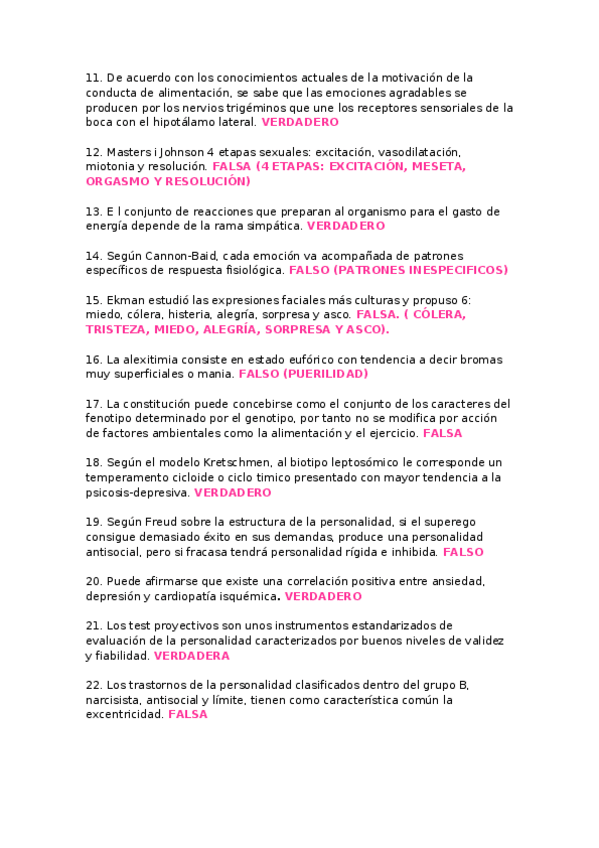 11. De acuerdo con los conocimientos actuales de la motivación de la conducta de alimentación, se sabe que las emociones agradables se producen por los nervios trigéminos que une los receptores sensoriales de la boca con el hipotálamo lateral. VERDADERO

12. Masters i Johnson 4 etapas sexuales: excitación, vasodilatación, miotonia y resolución. FALSA (4 ETAPAS: EXCITACIÓN, MESETA, ORGASMO Y RESOLUCIÓN)

13. E l conjunto de reacciones que preparan al organismo para el gasto de energía depende de la rama simpática. VERDADERO

14. Según Cannon-Baid, cada emoción va acompañada de patrones específicos de respuesta fisiológica. FALSO (PATRONES INESPECIFICOS)

15. Ekman estudió las expresiones faciales más culturas y propuso 6: miedo, cólera, histeria, alegría, sorpresa y asco. FALSA. ( CÓLERA, TRISTEZA, MIEDO, ALEGRÍA, SORPRESA Y ASCO).

16. La alexitimia consiste en estado eufórico con tendencia a decir bromas muy superficiales o mania. FALSO (PUERILIDAD)

17. La constitución puede concebirse como el conjunto de los caracteres del fenotipo determinado por el genotipo, por tanto no se modifica por acción de factores ambientales como la alimentación y el ejercicio. FALSA

18. Según el modelo Kretschmen, al biotipo leptosómico le corresponde un temperamento cicloide o ciclo timico presentado con mayor tendencia a la psicosis-depresiva. VERDADERO

19. Según Freud sobre la estructura de la personalidad, si el superego consigue demasiado éxito en sus demandas, produce una personalidad antisocial, pero si fracasa tendrá personalidad rígida e inhibida. FALSO

20. Puede afirmarse que existe una correlación positiva entre ansiedad, depresión y cardiopatía isquémica. VERDADERO

21. Los test proyectivos son unos instrumentos estandarizados de evaluación de la personalidad caracterizados por buenos niveles de validez y fiabilidad. VERDADERA

22. Los trastornos de la personalidad clasificados dentro del grupo B, narcisista, antisocial y límite, tienen como característica común la excentricidad. FALSA